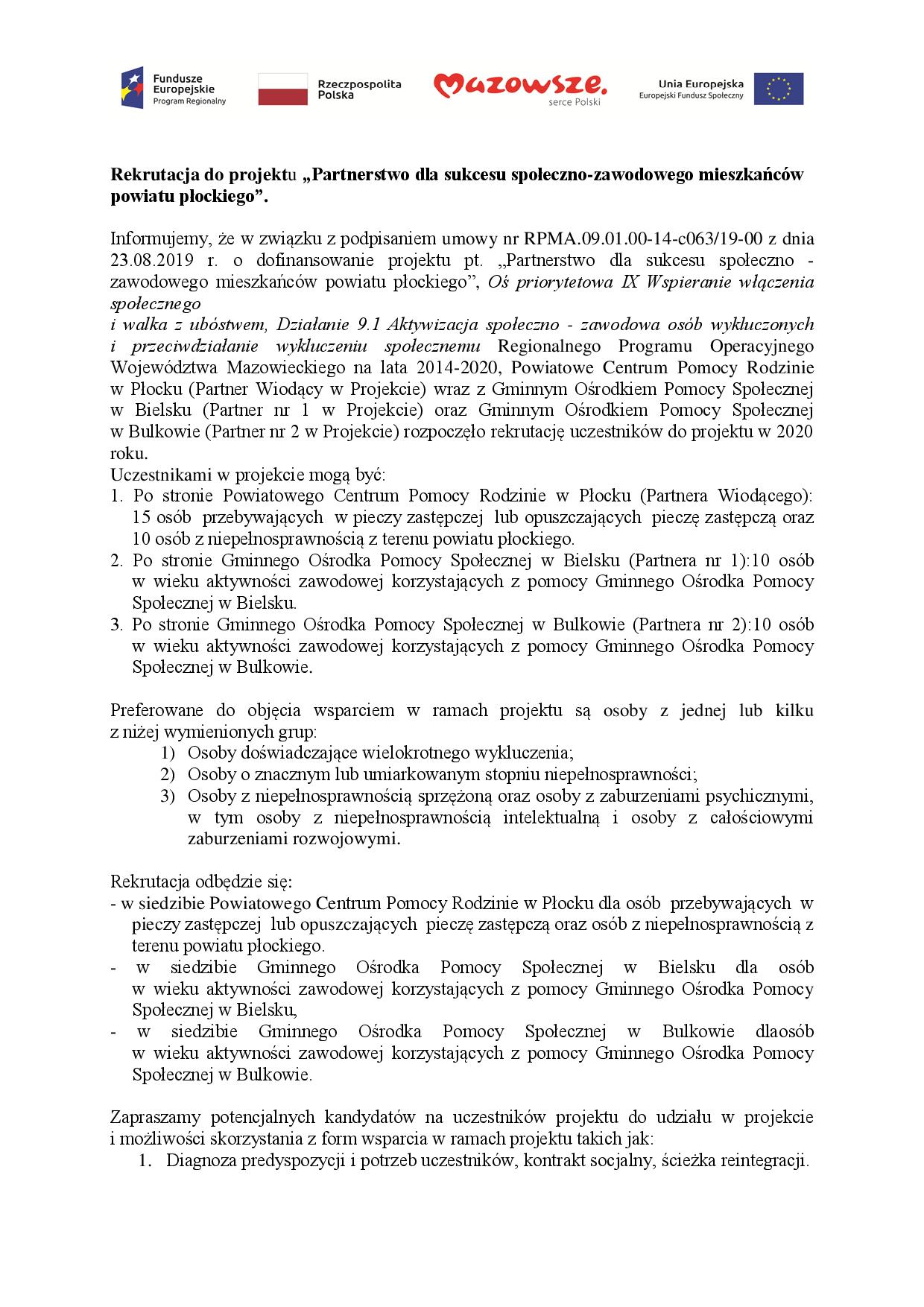 Fundusze Europejskie
Program Regionalny

Rzeczpospolita Polska

Mazowsze.
serce Polski

Unia Europejska
Europejski Fundusz Społeczny

Rekrutacja do projektu „Partnerstwo dla sukcesu społeczno-zawodowego mieszkańców powiatu płockiego”.

Informujemy, że w związku z podpisaniem umowy nr RPMA.09.01.00-14-c063/19-00 z dnia 23.08.2019 r. o dofinansowanie projektu pt. „Partnerstwo dla sukcesu społeczno - zawodowego mieszkańców powiatu płockiego”, Oś priorytetowa IX Wspieranie włączenia społecznego
i walka z ubóstwem, Działanie 9.1 Aktywizacja społeczno - zawodowa osób wykluczonych i przeciwdziałanie wykluczeniu społecznemu Regionalnego Programu Operacyjnego Województwa Mazowieckiego na lata 2014-2020, Powiatowe Centrum Pomocy Rodzinie w Płocku (Partner Wiodący w Projekcie) wraz z Gminnym Ośrodkiem Pomocy Społecznej w Bielsku (Partner nr 1 w Projekcie) oraz Gminnym Ośrodkiem Pomocy Społecznej w Bulkowie (Partner nr 2 w Projekcie) rozpoczęło rekrutację uczestników do projektu w 2020 roku.
Uczestnikami w projekcie mogą być:
1. Po stronie Powiatowego Centrum Pomocy Rodzinie w Płocku (Partnera Wiodącego): 15 osób przebywających w pieczy zastępczej lub opuszczających pieczę zastępczą oraz 10 osób z niepełnosprawnością z terenu powiatu płockiego.
2. Po stronie Gminnego Ośrodka Pomocy Społecznej w Bielsku (Partnera nr 1):10 osób w wieku aktywności zawodowej korzystających z pomocy Gminnego Ośrodka Pomocy Społecznej w Bielsku.
3. Po stronie Gminnego Ośrodka Pomocy Społecznej w Bulkowie (Partnera nr 2):10 osób w wieku aktywności zawodowej korzystających z pomocy Gminnego Ośrodka Pomocy Społecznej w Bulkowie.

Preferowane do objęcia wsparciem w ramach projektu są osoby z jednej lub kilku z niżej wymienionych grup:
1) Osoby doświadczające wielokrotnego wykluczenia;
2) Osoby o znacznym lub umiarkowanym stopniu niepełnosprawności;
3) Osoby z niepełnosprawnością sprzężoną oraz osoby z zaburzeniami psychicznymi, w tym osoby z niepełnosprawnością intelektualną i osoby z całościowymi zaburzeniami rozwojowymi.

Rekrutacja odbędzie się:
- w siedzibie Powiatowego Centrum Pomocy Rodzinie w Płocku dla osób przebywających w pieczy zastępczej lub opuszczających pieczę zastępczą oraz osób z niepełnosprawnością z terenu powiatu płockiego.
- w siedzibie Gminnego Ośrodka Pomocy Społecznej w Bielsku dla osób w wieku aktywności zawodowej korzystających z pomocy Gminnego Ośrodka Pomocy Społecznej w Bielsku,
- w siedzibie Gminnego Ośrodka Pomocy Społecznej w Bulkowie dlaosób w wieku aktywności zawodowej korzystających z pomocy Gminnego Ośrodka Pomocy Społecznej w Bulkowie.

Zapraszamy potencjalnych kandydatów na uczestników projektu do udziału w projekcie i możliwości skorzystania z form wsparcia w ramach projektu takich jak:
1. Diagnoza predyspozycji i potrzeb uczestników, kontrakt socjalny, ścieżka reintegracji.